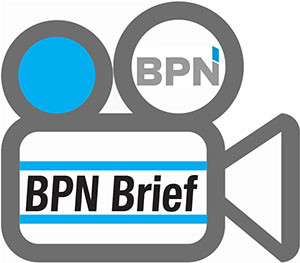 BPN

BPN Brief